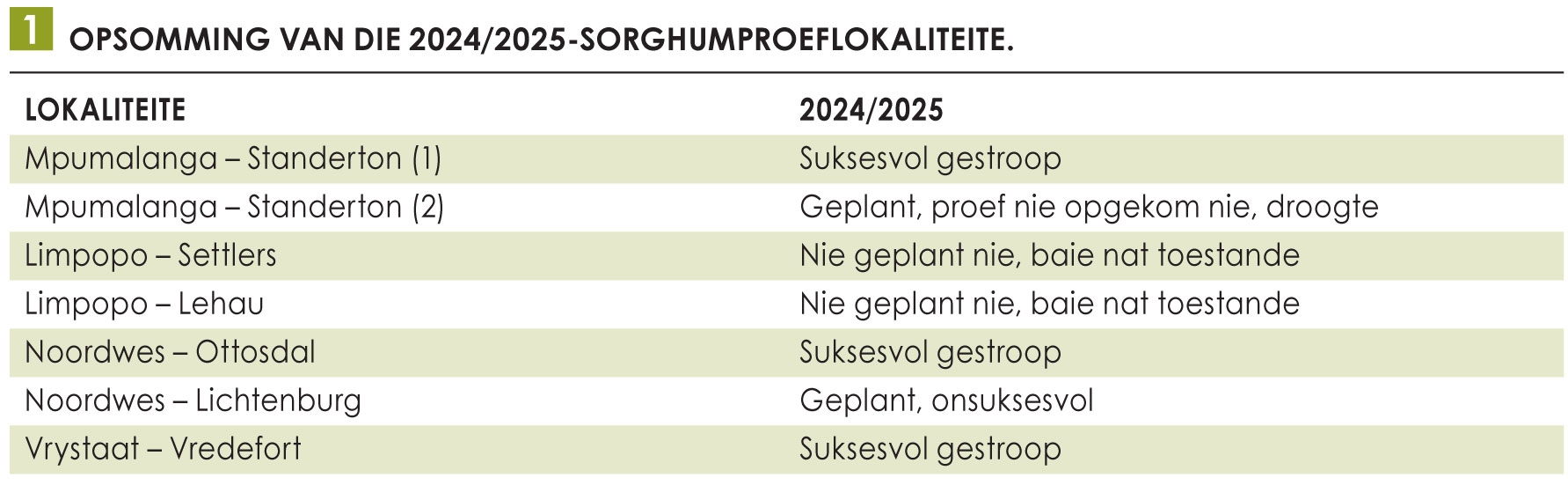 1 OPSOMMING VAN DIE 2024/2025-SORGHUMPROEFLOKALITEITE.

| LOKALITEITE | 2024/2025 |
|---|---|
| Mpumalanga – Standerton (1) | Suksesvol gestroop |
| Mpumalanga – Standerton (2) | Geplant, proef nie opgekom nie, droogte |
| Limpopo – Settlers | Nie geplant nie, baie nat toestande |
| Limpopo – Lehau | Nie geplant nie, baie nat toestande |
| Noordwes – Ottosdal | Suksesvol gestroop |
| Noordwes – Lichtenburg | Geplant, onsuksesvol |
| Vrystaat – Vredefort | Suksesvol gestroop |